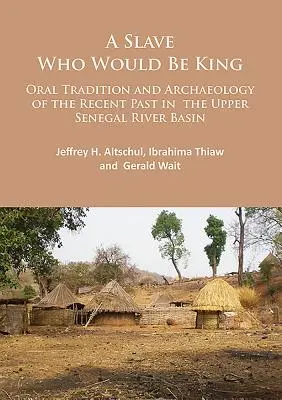 A Slave
Who Would Be King

Oral Tradition and Archaeology of the Recent Past in the Upper Senegal River Basin

Jeffrey H. Altschul, Ibrahima Thiaw and Gerald Wait